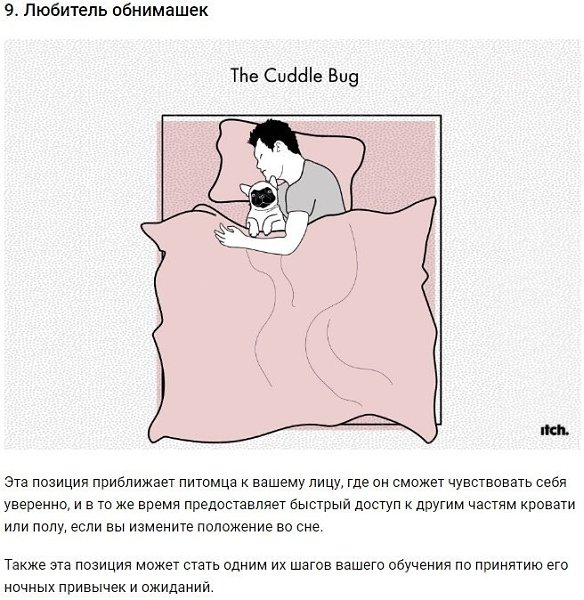 9. Любитель обнимашек

The Cuddle Bug

itch.

Эта позиция приближает питомца к вашему лицу, где он сможет чувствовать себя уверенно, и в то же время предоставляет быстрый доступ к другим частям кровати или полу, если вы измените положение во сне.

Также эта позиция может стать одним их шагов вашего обучения по принятию его ночных привычек и ожиданий.